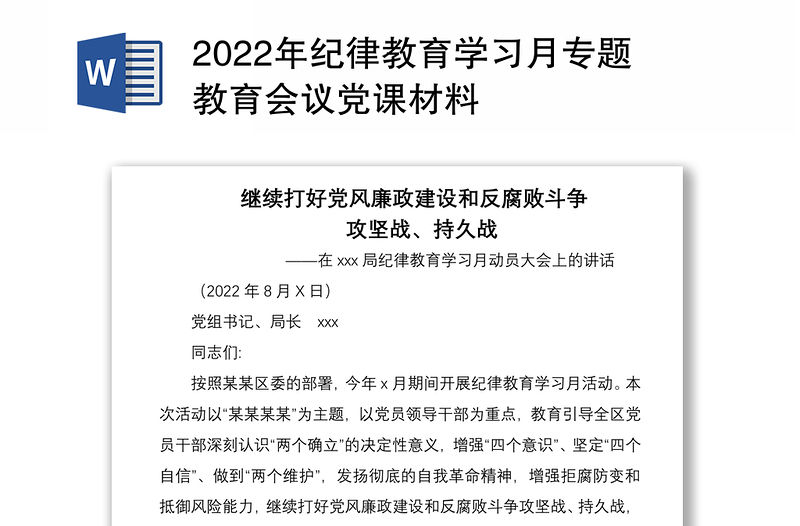 W

2022年纪律教育学习月专题教育会议党课材料

继续打好党风廉政建设和反腐败斗争攻坚战、持久战

——在 xxx 局纪律教育学习月动员大会上的讲话

（2022 年 8 月 X 日）

党组书记、局长 xxx

同志们:

按照某某区委的部署，今年 x 月期间开展纪律教育学习月活动。本次活动以“某某某某”为主题，以党员领导干部为重点，教育引导全区党员干部深刻认识“两个确立”的决定性意义，增强“四个意识”、坚定“四个自信”、做到“两个维护”，发扬彻底的自我革命精神，增强拒腐防变和抵御风险能力，继续打好党风廉政建设和反腐败斗争攻坚战、持久战，